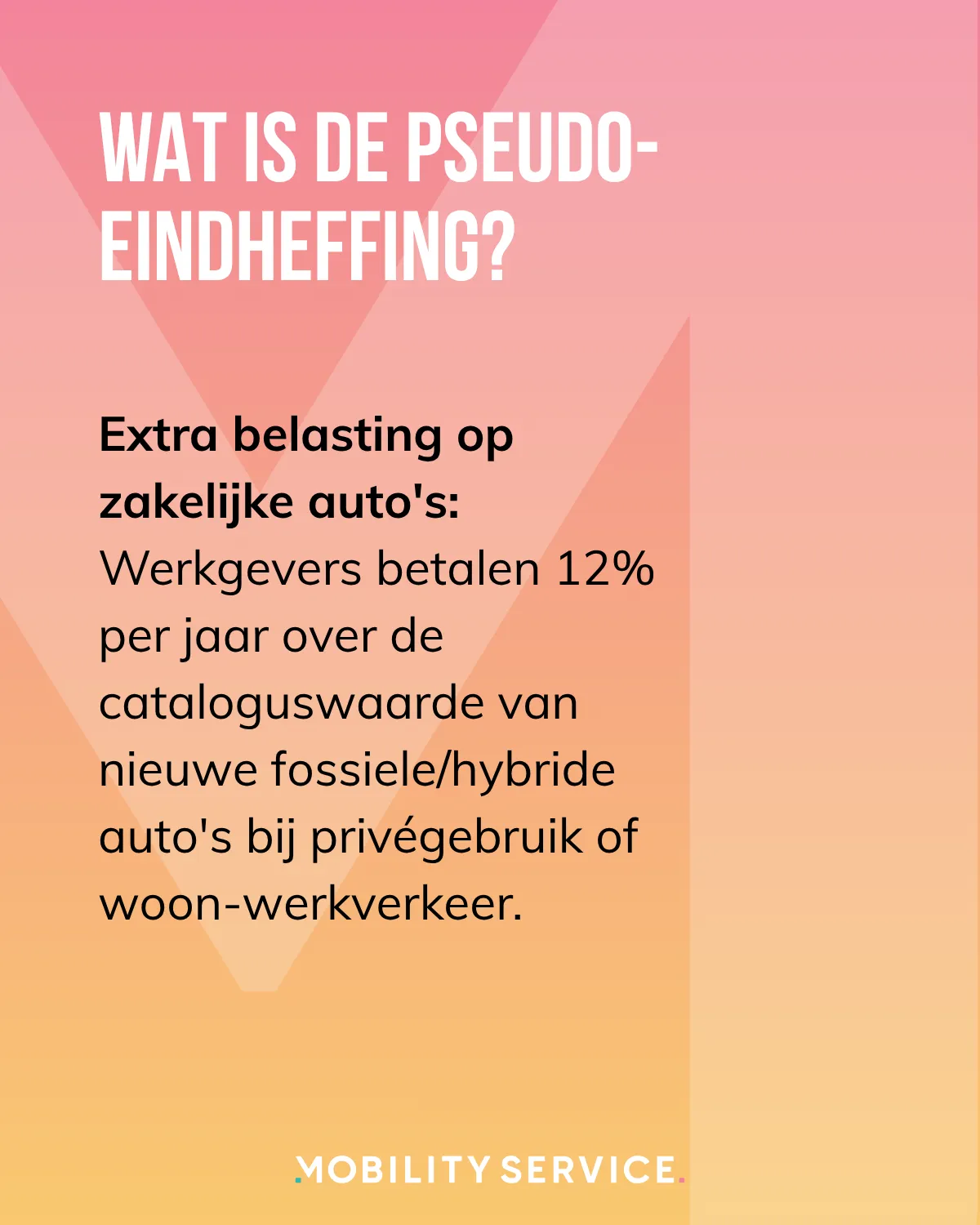 WAT IS DE PSEUDO-EINDHEFFING?

Extra belasting op zakelijke auto's: Werkgevers betalen 12% per jaar over de cataloguswaarde van nieuwe fossiele/hybride auto's bij privégebruik of woon-werkverkeer.

.MOBILITY SERVICE.